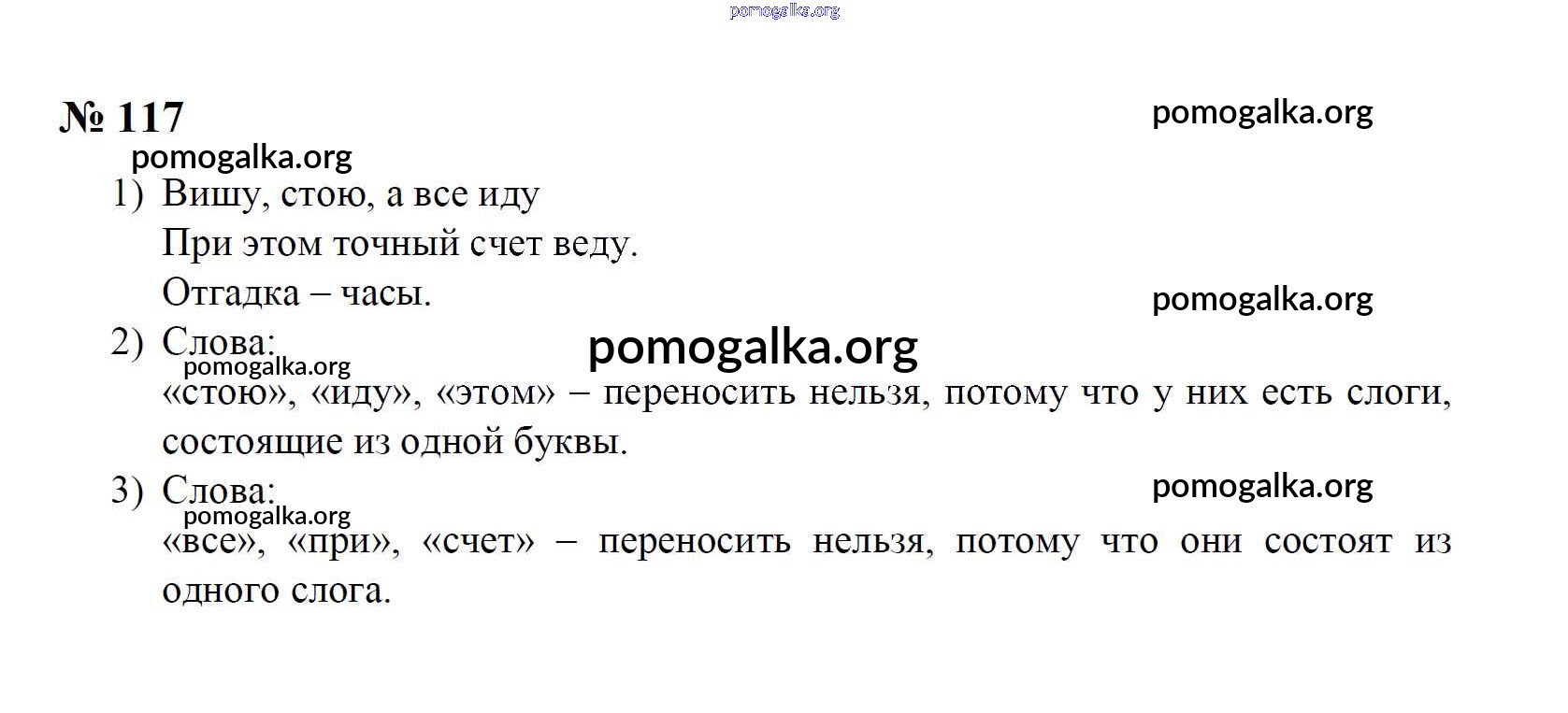 № 117

1) Вишу, стою, а все иду
При этом точный счет веду.
Отгадка – часы.

2) Слова:
«стою», «иду», «этом» – переносить нельзя, потому что у них есть слоги, состоящие из одной буквы.

3) Слова:
«все», «при», «счет» – переносить нельзя, потому что они состоят из одного слога.

pomogalka.org